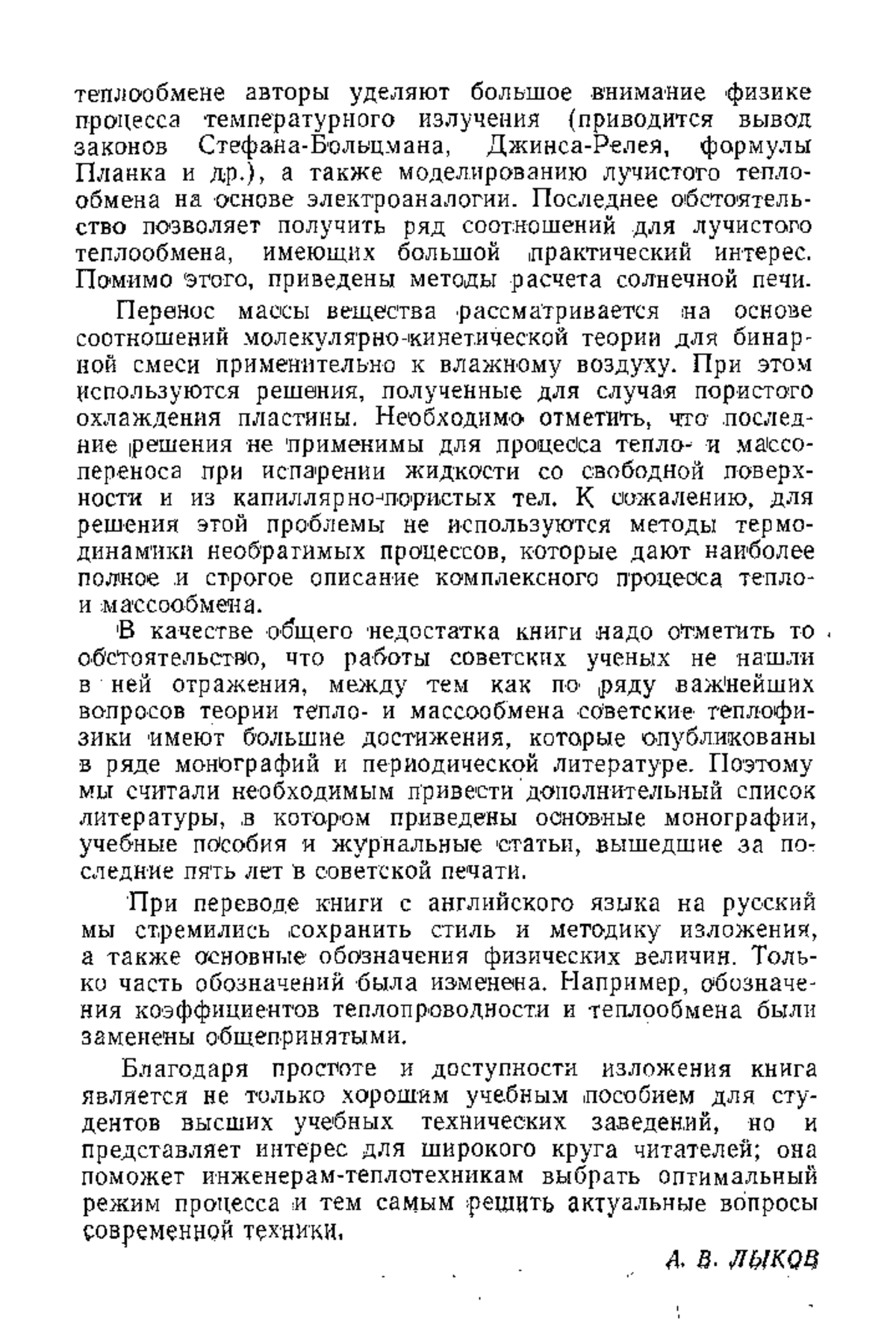 теплообмене авторы уделяют большое внимание физике процесса температурного излучения (приводится вывод законов Стефана-Больцмана, Джинса-Релея, формулы Планка и др.), а также моделированию лучистого теплообмена на основе электроаналогии. Последнее обстоятельство позволяет получить ряд соотношений для лучистого теплообмена, имеющих большой практический интерес. Помимо этого, приведены методы расчета солнечной печи.

Перенос массы вещества рассматривается на основе соотношений молекулярно-кинетической теории для бинарной смеси применительно к влажному воздуху. При этом используются решения, полученные для случая пористого охлаждения пластины. Необходимо отметить, что последние решения не применимы для процесса тепло- и массопереноса при испарении жидкости со свободной поверхности и из капиллярно-пористых тел. К сожалению, для решения этой проблемы не используются методы термодинамики необратимых процессов, которые дают наиболее полное и строгое описание комплексного процесса тепло- и массообмена.

В качестве общего недостатка книги надо отметить то обстоятельство, что работы советских ученых не нашли в ней отражения, между тем как по ряду важнейших вопросов теории тепло- и массообмена советские теплофизики имеют большие достижения, которые опубликованы в ряде монографий и периодической литературе. Поэтому мы считали необходимым привести дополнительный список литературы, в котором приведены основные монографии, учебные пособия и журнальные статьи, вышедшие за последние пять лет в советской печати.

При переводе книги с английского языка на русский мы стремились сохранить стиль и методику изложения, а также основные обозначения физических величин. Только часть обозначений была изменена. Например, обозначения коэффициентов теплопроводности и теплообмена были заменены общепринятыми.

Благодаря простоте и доступности изложения книга является не только хорошим учебным пособием для студентов высших учебных технических заведений, но и представляет интерес для широкого круга читателей; она поможет инженерам-теплотехникам выбрать оптимальный режим процесса и тем самым решить актуальные вопросы современной техники.

А. В. ЛЫКОВ